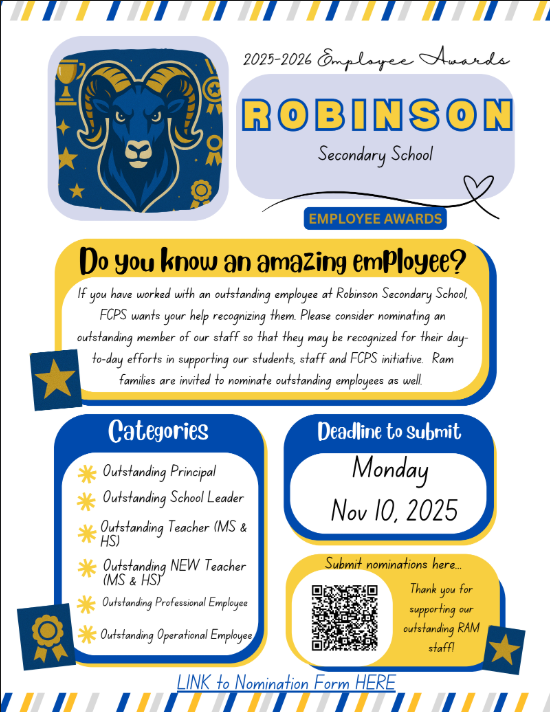 2025-2026 Employee Awards

ROBINSON

Secondary School

EMPLOYEE AWARDS

Do you know an amazing employee?

If you have worked with an outstanding employee at Robinson Secondary School, FCPS wants your help recognizing them. Please consider nominating an outstanding member of our staff so that they may be recognized for their day-to-day efforts in supporting our students, staff and FCPS initiative. Ram families are invited to nominate outstanding employees as well.

Categories

Outstanding Principal

Outstanding School Leader

Outstanding Teacher (MS & HS)

Outstanding NEW Teacher (MS & HS)

Outstanding Professional Employee

Outstanding Operational Employee

Deadline to submit

Monday

Nov 10, 2025

Submit nominations here...

Thank you for supporting our outstanding RAM staff!

LINK to Nomination Form HERE